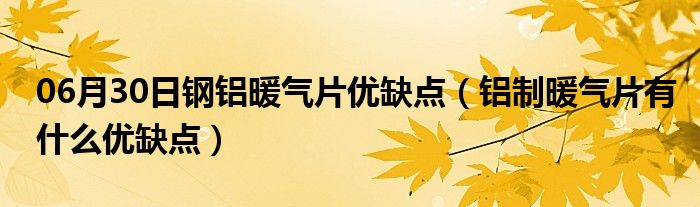 06月30日钢铝暖气片优缺点（铝制暖气片有什么优缺点）